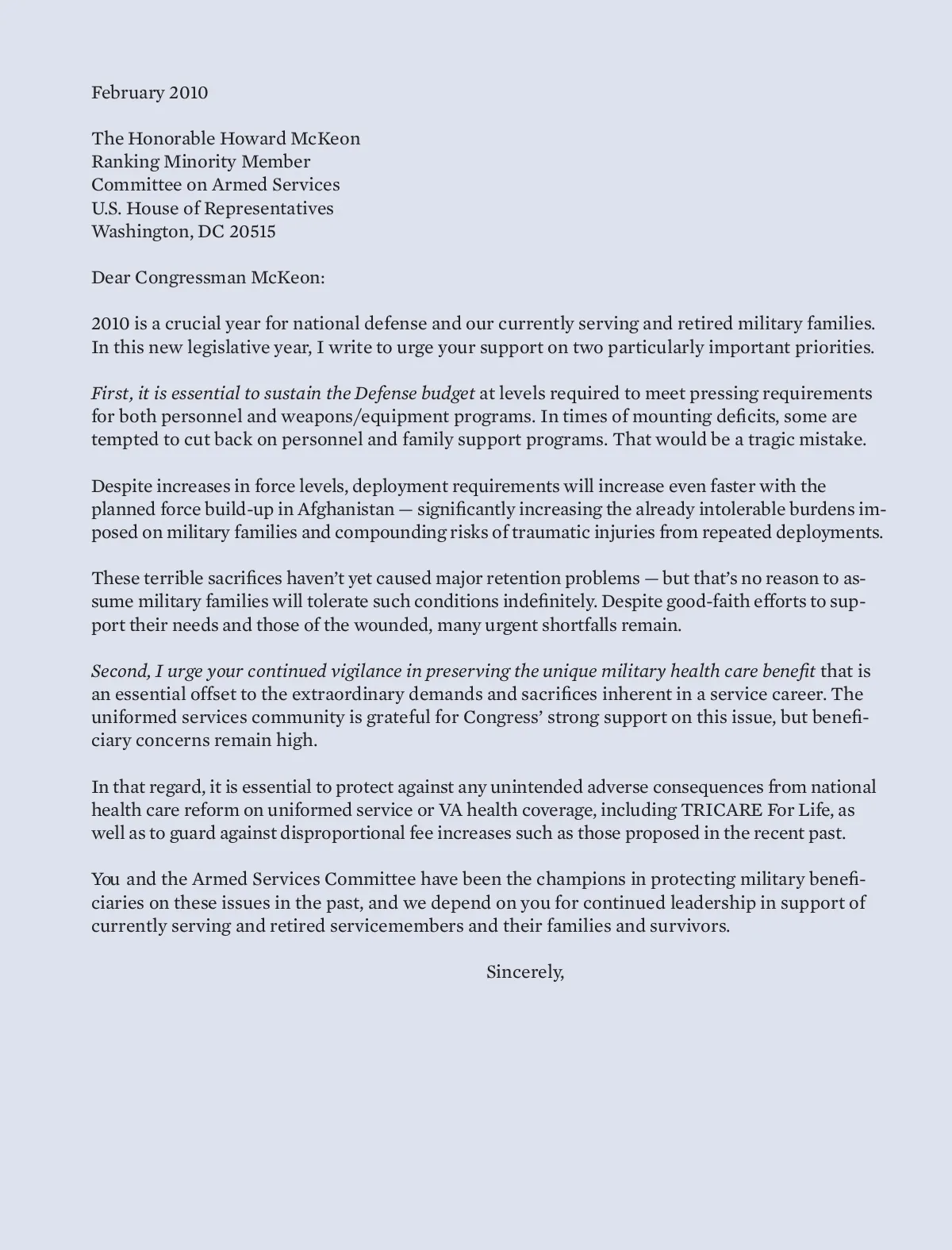 February 2010

The Honorable Howard McKeon
Ranking Minority Member
Committee on Armed Services
U.S. House of Representatives
Washington, DC 20515

Dear Congressman McKeon:

2010 is a crucial year for national defense and our currently serving and retired military families. In this new legislative year, I write to urge your support on two particularly important priorities.

First, it is essential to sustain the Defense budget at levels required to meet pressing requirements for both personnel and weapons/equipment programs. In times of mounting deficits, some are tempted to cut back on personnel and family support programs. That would be a tragic mistake.

Despite increases in force levels, deployment requirements will increase even faster with the planned force build-up in Afghanistan — significantly increasing the already intolerable burdens imposed on military families and compounding risks of traumatic injuries from repeated deployments.

These terrible sacrifices haven't yet caused major retention problems — but that's no reason to assume military families will tolerate such conditions indefinitely. Despite good-faith efforts to support their needs and those of the wounded, many urgent shortfalls remain.

Second, I urge your continued vigilance in preserving the unique military health care benefit that is an essential offset to the extraordinary demands and sacrifices inherent in a service career. The uniformed services community is grateful for Congress' strong support on this issue, but beneficiary concerns remain high.

In that regard, it is essential to protect against any unintended adverse consequences from national health care reform on uniformed service or VA health coverage, including TRICARE For Life, as well as to guard against disproportional fee increases such as those proposed in the recent past.

You and the Armed Services Committee have been the champions in protecting military beneficiaries on these issues in the past, and we depend on you for continued leadership in support of currently serving and retired servicemembers and their families and survivors.

Sincerely,